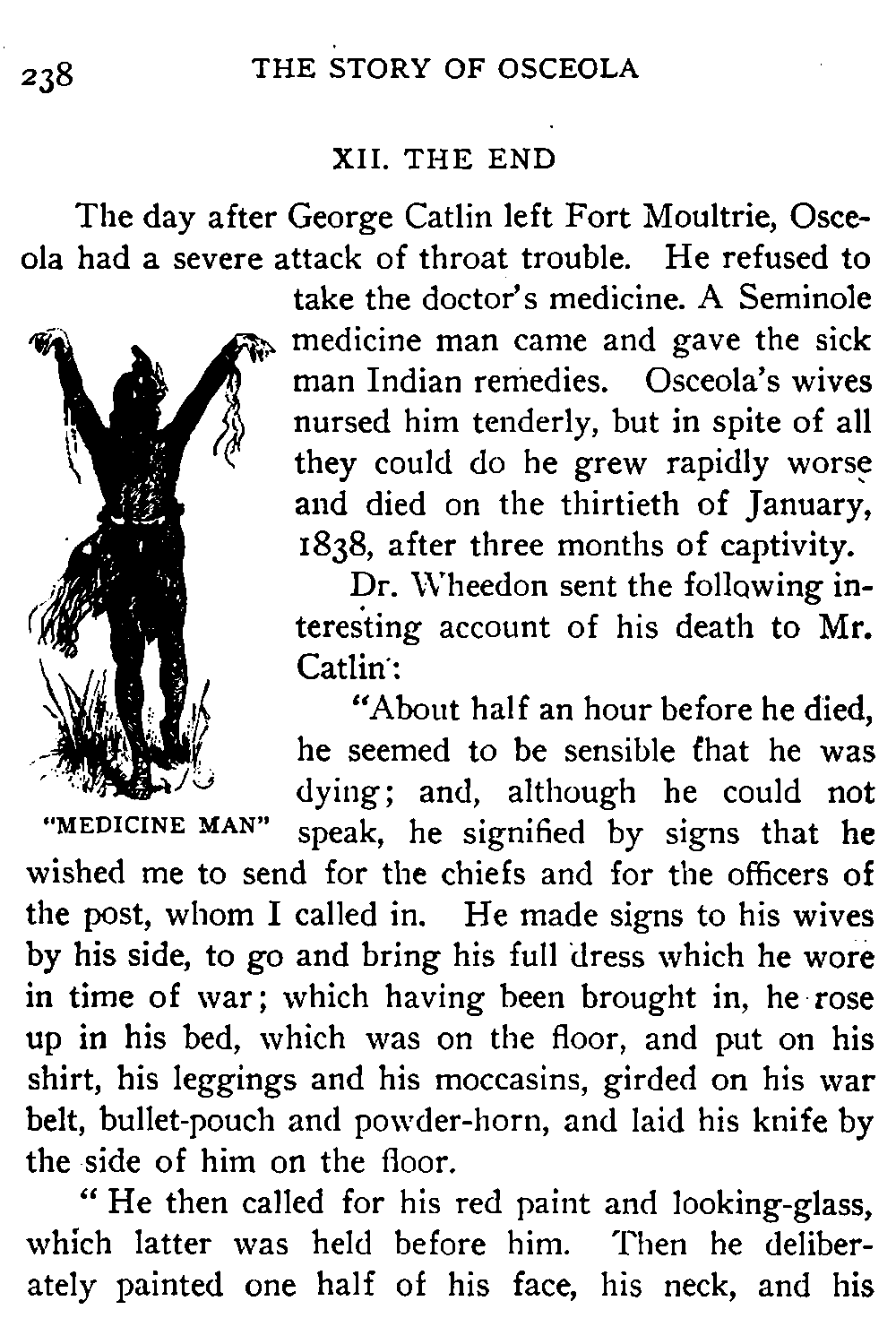 238 THE STORY OF OSCEOLA

XII. THE END

The day after George Catlin left Fort Moultrie, Osceola had a severe attack of throat trouble. He refused to take the doctor's medicine. A Seminole medicine man came and gave the sick man Indian remedies. Osceola's wives nursed him tenderly, but in spite of all they could do he grew rapidly worse and died on the thirtieth of January, 1838, after three months of captivity.

"MEDICINE MAN"

Dr. Wheedon sent the following interesting account of his death to Mr. Catlin:

"About half an hour before he died, he seemed to be sensible that he was dying; and, although he could not speak, he signified by signs that he wished me to send for the chiefs and for the officers of the post, whom I called in. He made signs to his wives by his side, to go and bring his full dress which he wore in time of war; which having been brought in, he rose up in his bed, which was on the floor, and put on his shirt, his leggings and his moccasins, girded on his war belt, bullet-pouch and powder-horn, and laid his knife by the side of him on the floor.

"He then called for his red paint and looking-glass, which latter was held before him. Then he deliberately painted one half of his face, his neck, and his